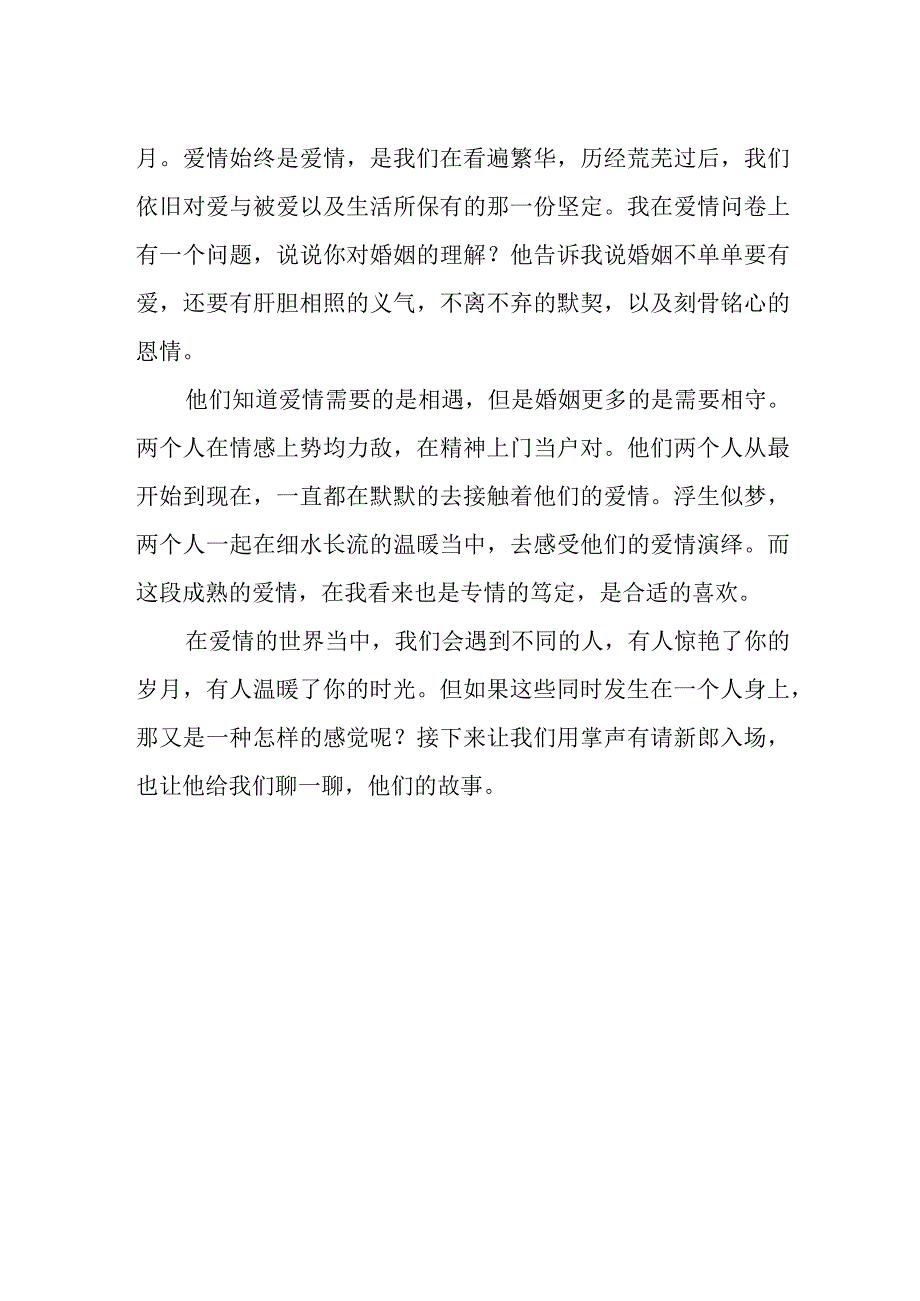 月。爱情始终是爱情，是我们在看遍繁华，历经荒芜过后，我们依旧对爱与被爱以及生活所保有的那一份坚定。我在爱情问卷上有一个问题，说说你对婚姻的理解？他告诉我说婚姻不单单要有爱，还要有肝胆相照的义气，不离不弃的默契，以及刻骨铭心的恩情。

他们知道爱情需要的是相遇，但是婚姻更多的是需要相守。两个人在情感上势均力敌，在精神上门当户对。他们两个人从最开始到现在，一直都在默默的去接触着他们的爱情。浮生似梦，两个人一起在细水长流的温暖当中，去感受他们的爱情演绎。而这段成熟的爱情，在我看来也是专情的笃定，是合适的喜欢。

在爱情的世界当中，我们会遇到不同的人，有人惊艳了你的岁月，有人温暖了你的时光。但如果这些同时发生在一个人身上，那又是一种怎样的感觉呢？接下来让我们用掌声有请新郎入场，也让他给我们聊一聊，他们的故事。